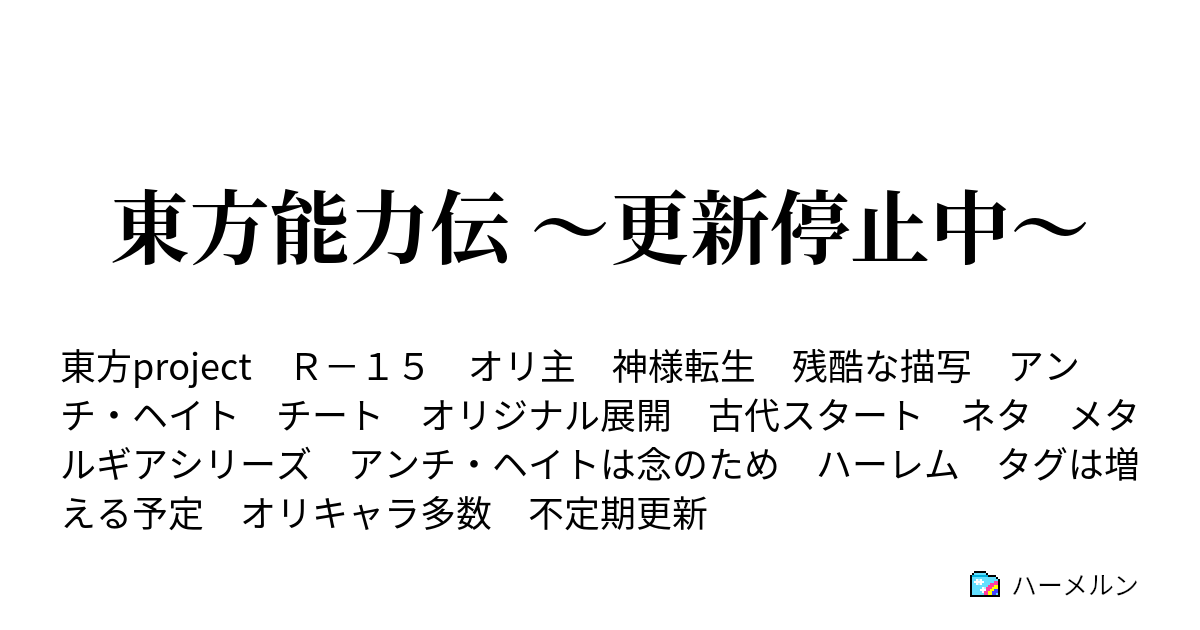 東方能力伝 ～更新停止中～

東方project　Ｒ－１５　オリ主　神様転生　残酷な描写　アンチ・ヘイト　チート　オリジナル展開　古代スタート　ネタ　メタルギアシリーズ　アンチ・ヘイトは念のため　ハーレム　タグは増える予定　オリキャラ多数　不定期更新

ハーメルン